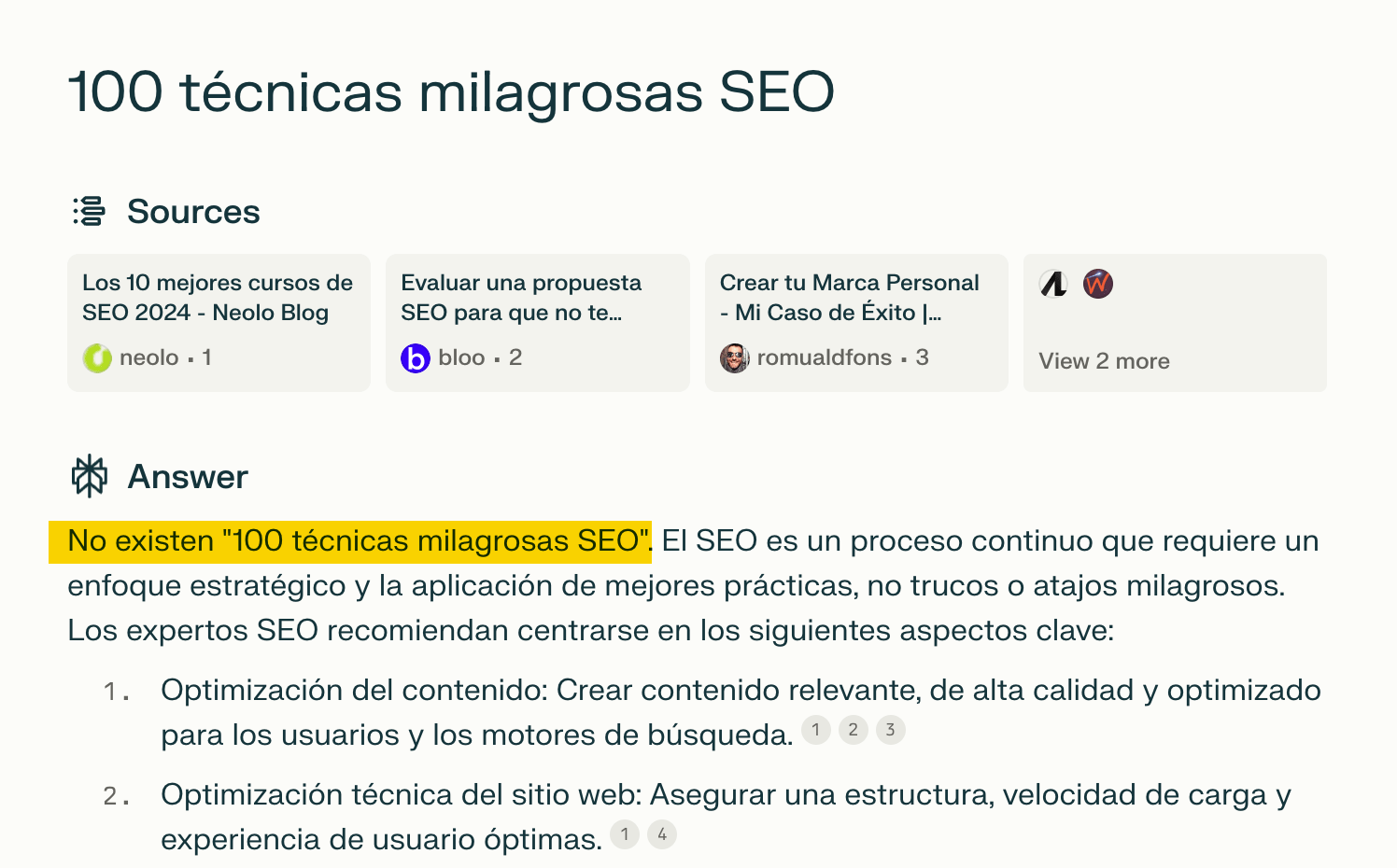 100 técnicas milagrosas SEO

Sources

Los 10 mejores cursos de SEO 2024 - Neolo Blog
neolo · 1

Evaluar una propuesta SEO para que no te...
bloo · 2

Crear tu Marca Personal - Mi Caso de Éxito |...
romualdfons · 3

View 2 more

Answer

No existen "100 técnicas milagrosas SEO". El SEO es un proceso continuo que requiere un enfoque estratégico y la aplicación de mejores prácticas, no trucos o atajos milagrosos. Los expertos SEO recomiendan centrarse en los siguientes aspectos clave:

1. Optimización del contenido: Crear contenido relevante, de alta calidad y optimizado para los usuarios y los motores de búsqueda. 1 2 3

2. Optimización técnica del sitio web: Asegurar una estructura, velocidad de carga y experiencia de usuario óptimas. 1 4